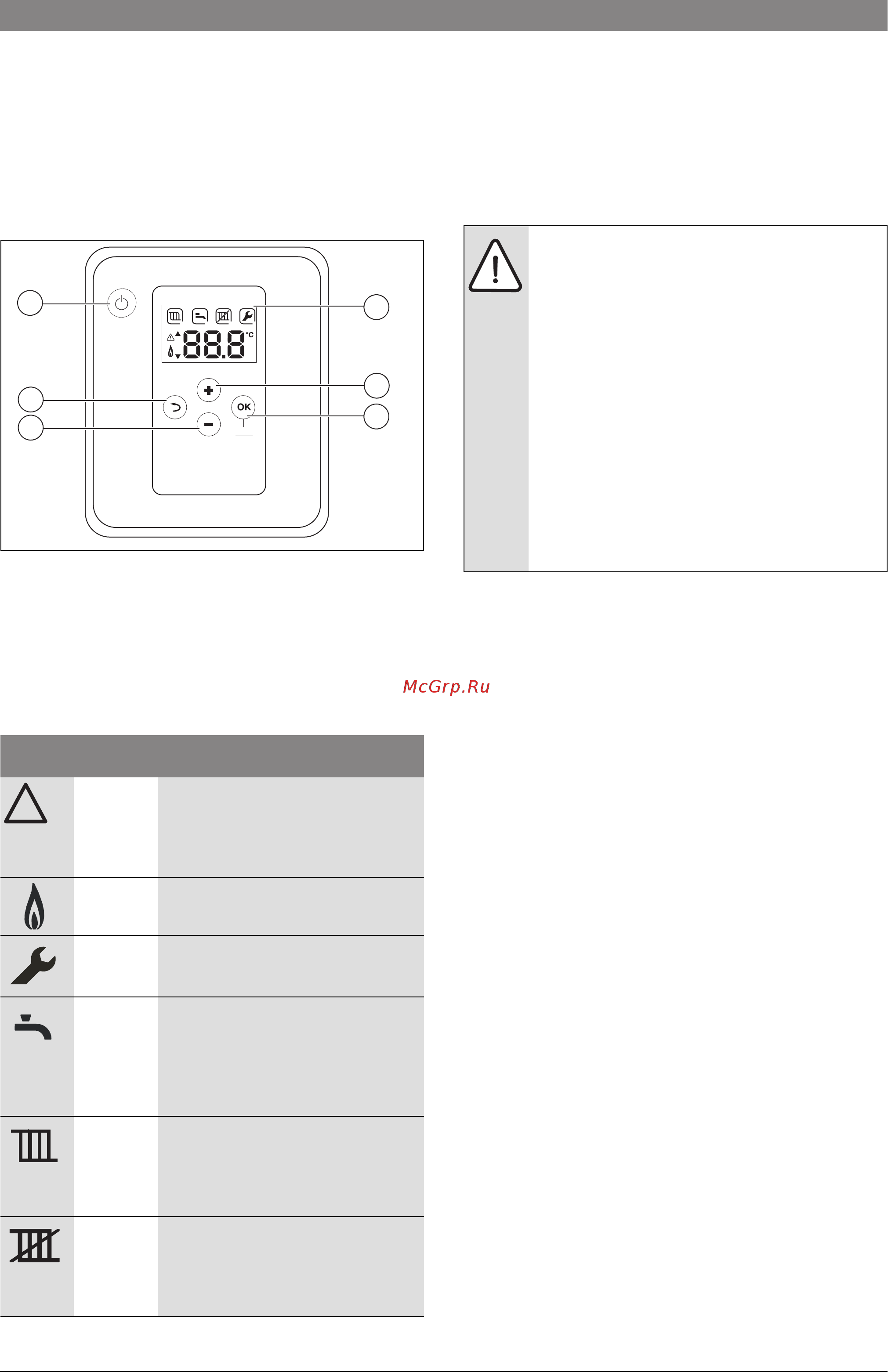 88.8 °C

OK

McGrp.Ru